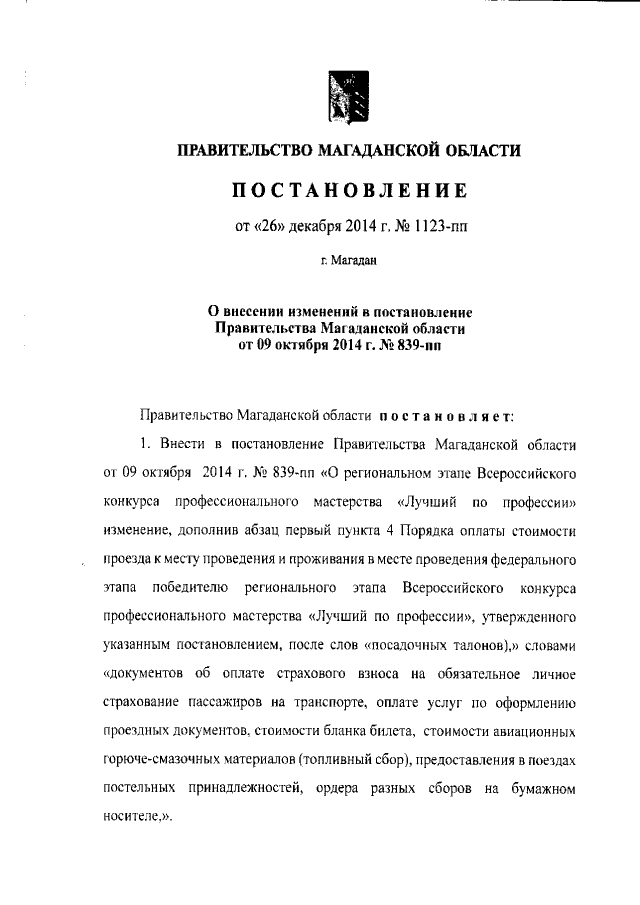 ПРАВИТЕЛЬСТВО МАГАДАНСКОЙ ОБЛАСТИ

ПОСТАНОВЛЕНИЕ

от «26» декабря 2014 г. № 1123-пп

г. Магадан

О внесении изменений в постановление Правительства Магаданской области от 09 октября 2014 г. № 839-пп

Правительство Магаданской области постановляет:

1. Внести в постановление Правительства Магаданской области от 09 октября 2014 г. № 839-пп «О региональном этапе Всероссийского конкурса профессионального мастерства «Лучший по профессии» изменение, дополнив абзац первый пункта 4 Порядка оплаты стоимости проезда к месту проведения и проживания в месте проведения федерального этапа победителю регионального этапа Всероссийского конкурса профессионального мастерства «Лучший по профессии», утвержденного указанным постановлением, после слов «посадочных талонов),» словами «документов об оплате страхового взноса на обязательное личное страхование пассажиров на транспорте, оплате услуг по оформлению проездных документов, стоимости бланка билета, стоимости авиационных горюче-смазочных материалов (топливный сбор), предоставления в поездах постельных принадлежностей, ордера разных сборов на бумажном носителе,».